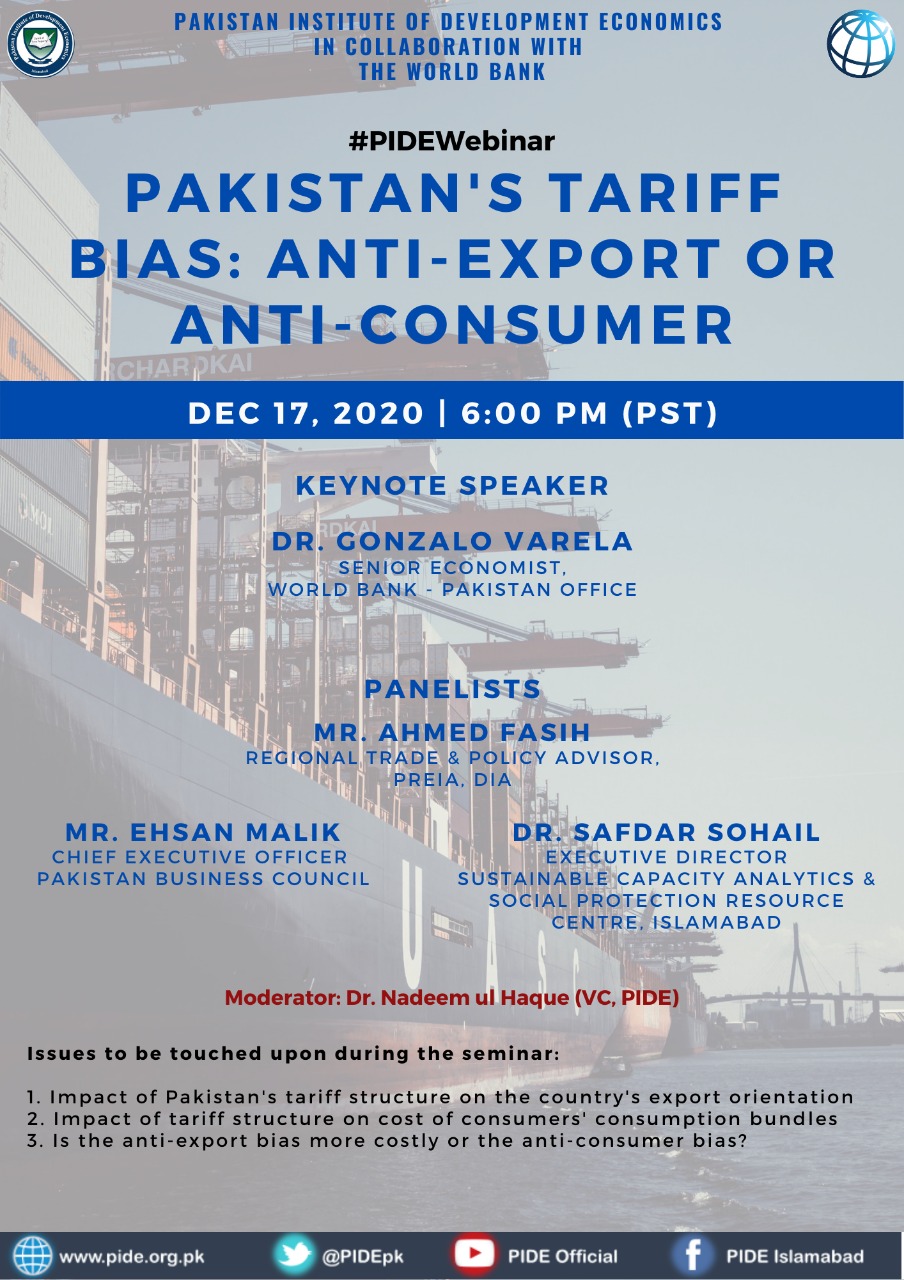 PAKISTAN INSTITUTE OF DEVELOPMENT ECONOMICS IN COLLABORATION WITH THE WORLD BANK

#PIDEWebinar

PAKISTAN'S TARIFF BIAS: ANTI-EXPORT OR ANTI-CONSUMER

DEC 17, 2020 | 6:00 PM (PST)

KEYNOTE SPEAKER

DR. GONZALO VARELA
SENIOR ECONOMIST,
WORLD BANK - PAKISTAN OFFICE

PANELISTS

MR. AHMED FASIH
REGIONAL TRADE & POLICY ADVISOR,
PREIA, DIA

MR. EHSAN MALIK
CHIEF EXECUTIVE OFFICER
PAKISTAN BUSINESS COUNCIL

DR. SAFDAR SOHAIL
EXECUTIVE DIRECTOR
SUSTAINABLE CAPACITY ANALYTICS & SOCIAL PROTECTION RESOURCE CENTRE, ISLAMABAD

Moderator: Dr. Nadeem ul Haque (VC, PIDE)

Issues to be touched upon during the seminar:

1. Impact of Pakistan's tariff structure on the country's export orientation
2. Impact of tariff structure on cost of consumers' consumption bundles
3. Is the anti-export bias more costly or the anti-consumer bias?

www.pide.org.pk @PIDEpk PIDE Official PIDE Islamabad